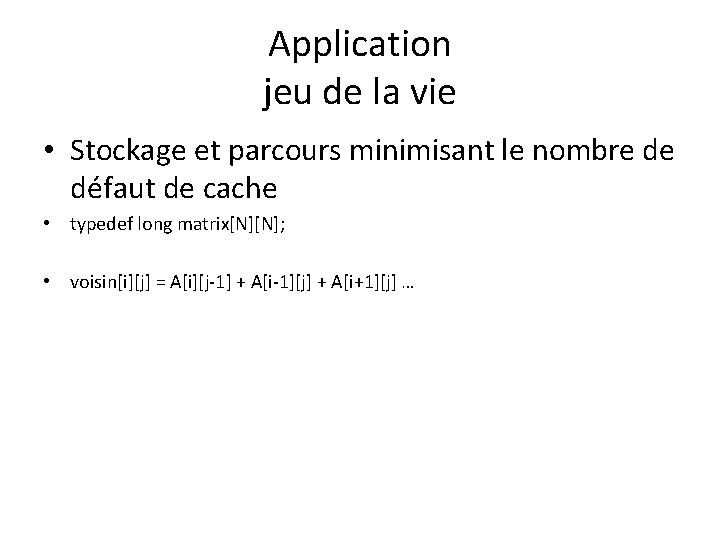 Application
jeu de la vie

• Stockage et parcours minimisant le nombre de défaut de cache

• typedef long matrix[N][N];

• voisin[i][j] = A[i][j-1] + A[i-1][j] + A[i+1][j] …